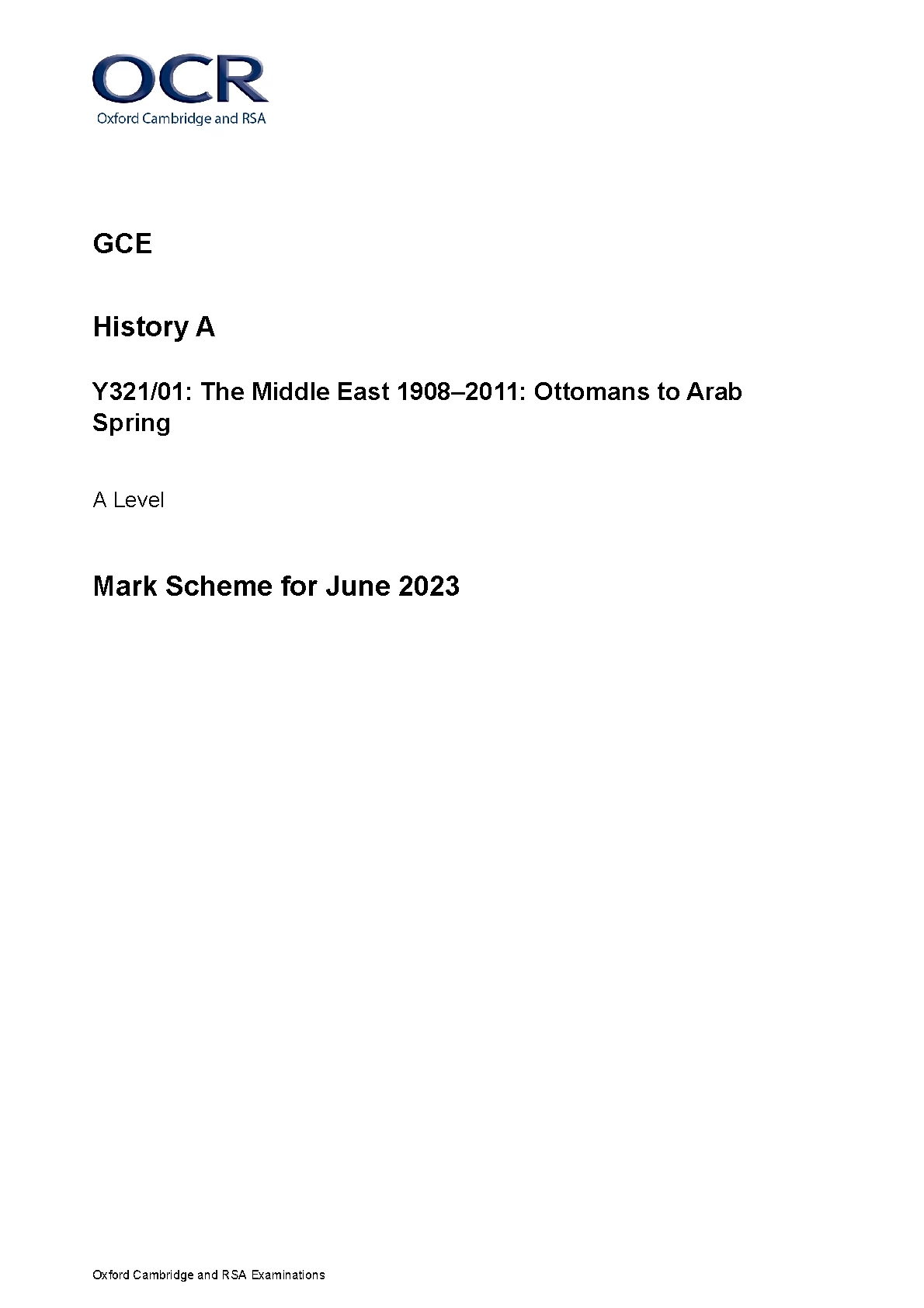 OCR
Oxford Cambridge and RSA

GCE

History A

Y321/01: The Middle East 1908–2011: Ottomans to Arab Spring

A Level

Mark Scheme for June 2023

Oxford Cambridge and RSA Examinations